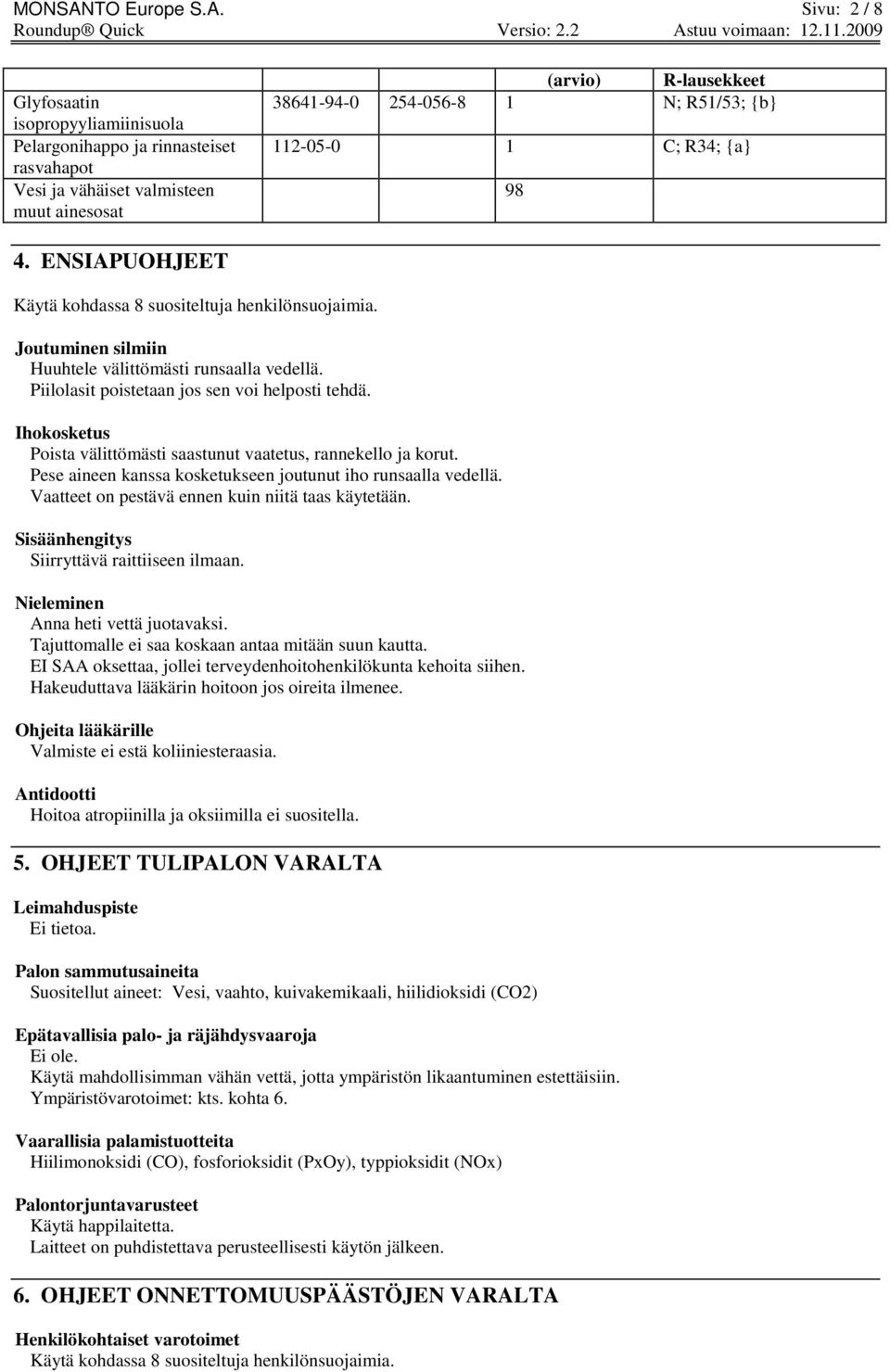 MONSANTO Europe S.A. Sivu: 2 / 8
Roundup® Quick Versio: 2.2 Astuu voimaan: 12.11.2009

| | | | (arvio) | R-lausekkeet |
|---|---|---|---|---|
| Glyfosaatin isopropyyliamiinisuola | 38641-94-0 | 254-056-8 | 1 | N; R51/53; {b} |
| Pelargonihappo ja rinnasteiset rasvahapot | 112-05-0 | | 1 | C; R34; {a} |
| Vesi ja vähäiset valmisteen muut ainesosat | | | 98 | |

4. ENSIAPUOHJEET

Käytä kohdassa 8 suositeltuja henkilönsuojaimia.

Joutuminen silmiin
Huuhtele välittömästi runsaalla vedellä.
Piilolasit poistetaan jos sen voi helposti tehdä.

Ihokosketus
Poista välittömästi saastunut vaatetus, rannekello ja korut.
Pese aineen kanssa kosketukseen joutunut iho runsaalla vedellä.
Vaatteet on pestävä ennen kuin niitä taas käytetään.

Sisäänhengitys
Siirryttävä raittiiseen ilmaan.

Nieleminen
Anna heti vettä juotavaksi.
Tajuttomalle ei saa koskaan antaa mitään suun kautta.
EI SAA oksettaa, jollei terveydenhoitohenkilökunta kehoita siihen.
Hakeuduttava lääkärin hoitoon jos oireita ilmenee.

Ohjeita lääkärille
Valmiste ei estä koliiniesteraasia.

Antidootti
Hoitoa atropiinilla ja oksiimilla ei suositella.

5. OHJEET TULIPALON VARALTA

Leimahduspiste
Ei tietoa.

Palon sammutusaineita
Suositellut aineet: Vesi, vaahto, kuivakemikaali, hiilidioksidi (CO2)

Epätavallisia palo- ja räjähdysvaaroja
Ei ole.
Käytä mahdollisimman vähän vettä, jotta ympäristön likaantuminen estettäisiin.
Ympäristövarotoimet: kts. kohta 6.

Vaarallisia palamistuotteita
Hiilimonoksidi (CO), fosforioksidit (PxOy), typpioksidit (NOx)

Palontorjuntavarusteet
Käytä happilaitetta.
Laitteet on puhdistettava perusteellisesti käytön jälkeen.

6. OHJEET ONNETTOMUUSPÄÄSTÖJEN VARALTA

Henkilökohtaiset varotoimet
Käytä kohdassa 8 suositeltuja henkilönsuojaimia.